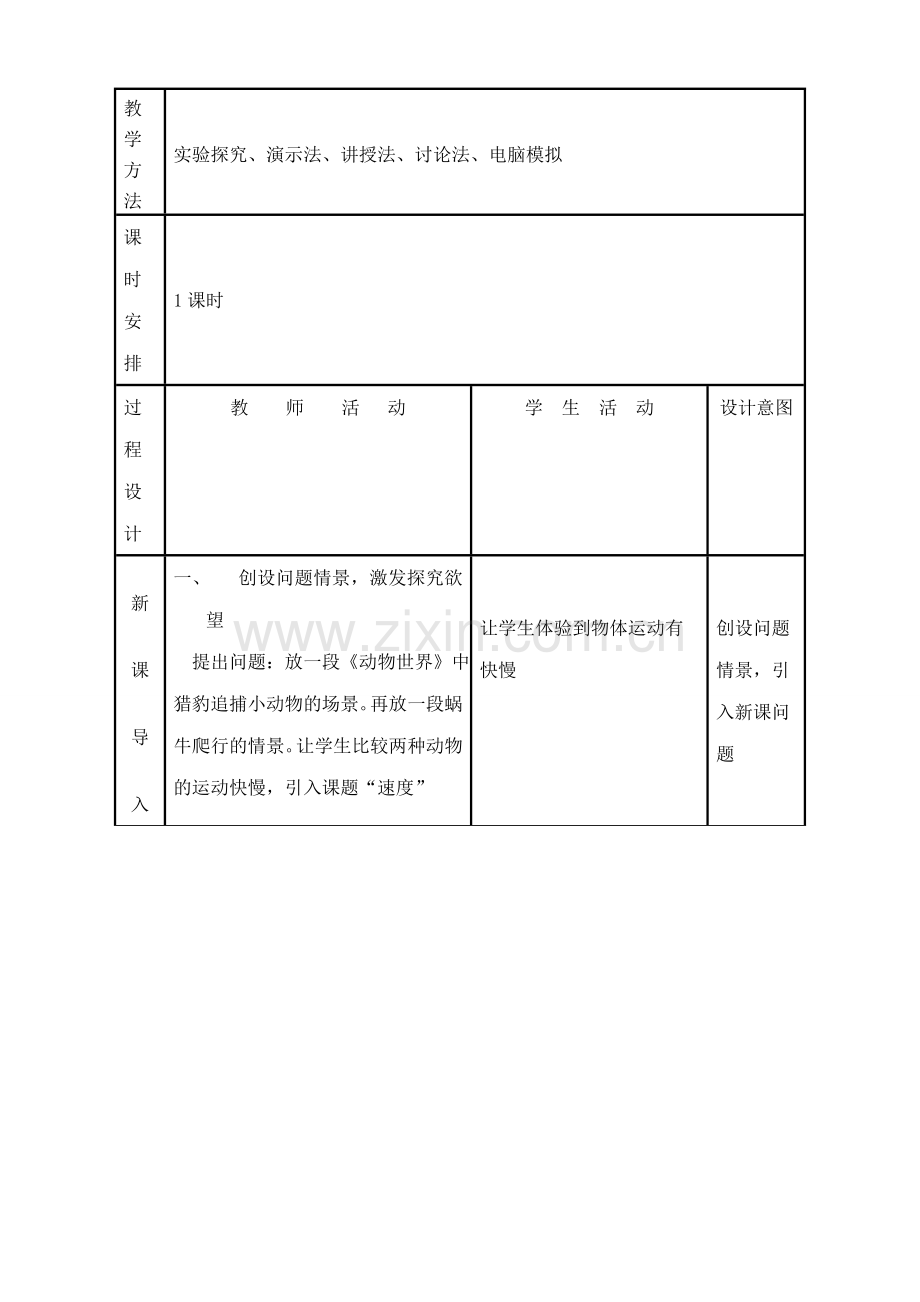 | 教学方法 | 实验探究、演示法、讲授法、讨论法、电脑模拟 | | |
|---|---|---|---|
| 课时安排 | 1课时 | | |
| 过程设计 | 教　师　活　动 | 学　生　活　动 | 设计意图 |
| 新课导入 | 一、　创设问题情景，激发探究欲望 提出问题：放一段《动物世界》中猎豹追捕小动物的场景。再放一段蜗牛爬行的情景。让学生比较两种动物的运动快慢，引入课题“速度” | 让学生体验到物体运动有快慢 | 创设问题情景，引入新课问题 |

www.zixin.com.cn